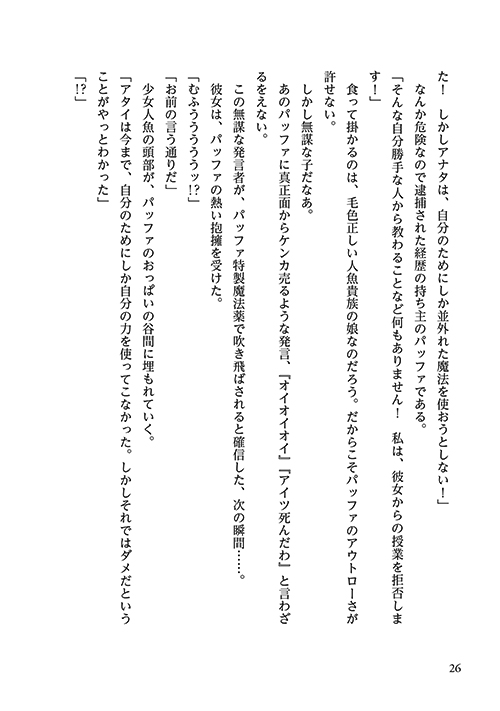 た！　しかしアナタは、自分のためにしか並外れた魔法を使おうとしない！」
　なんか危険なので逮捕された経歴の持ち主のパッファである。
「そんな自分勝手な人から教わることなど何もありません！　私は、彼女からの授業を拒否します！」
　食って掛かるのは、毛色正しい人魚貴族の娘なのだろう。だからこそパッファのアウトローさが許せない。
　しかし無謀な子だなあ。
　あのパッファに真正面からケンカ売るような発言、『オイオイオイ』『アイツ死んだわ』と言わざるをえない。
　この無謀な発言者が、パッファ特製魔法薬で吹き飛ばされると確信した、次の瞬間……。
　彼女は、パッファの熱い抱擁を受けた。
「むふううううッ!?」
「お前の言う通りだ」
　少女人魚の頭部が、パッファのおっぱいの谷間に埋もれていく。
「アタイは今まで、自分のためにしか自分の力を使ってこなかった。しかしそれではダメだということがやっとわかった」
「!?」

26